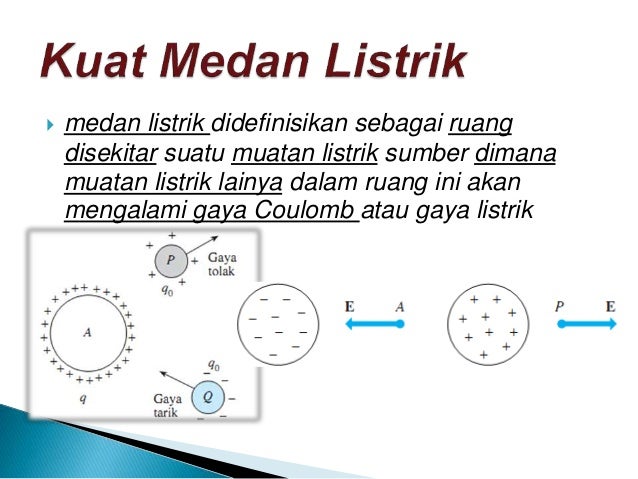 Kuat Medan Listrik

medan listrik didefinisikan sebagai ruang disekitar suatu muatan listrik sumber dimana muatan listrik lainya dalam ruang ini akan mengalami gaya Coulomb atau gaya listrik

P
Gaya tolak
$q_0$
A
q
$q_0$
Q
Gaya tarik

E A

P E